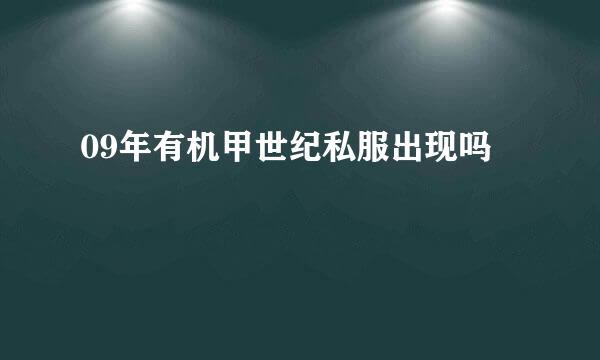 09年有机甲世纪私服出现吗